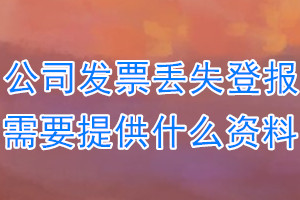 公司发票丢失登报
需要提供什么资料